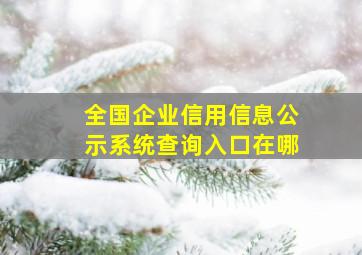 全国企业信用信息公示系统查询入口在哪